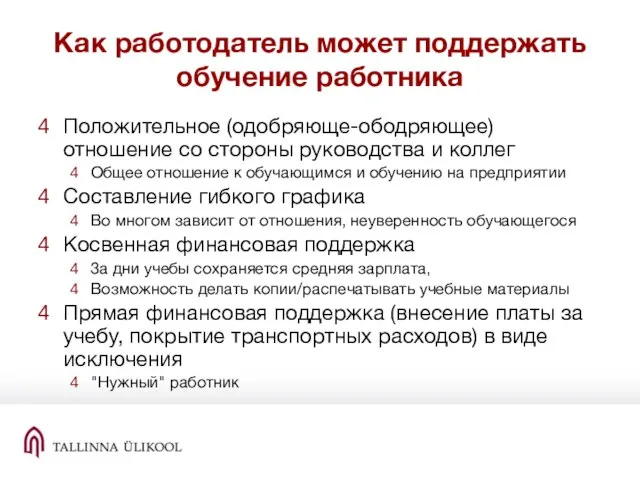 Как работодатель может поддержать обучение работника

4 Положительное (одобряюще-ободряющее) отношение со стороны руководства и коллег
4 Общее отношение к обучающимся и обучению на предприятии
4 Составление гибкого графика
4 Во многом зависит от отношения, неуверенность обучающегося
4 Косвенная финансовая поддержка
4 За дни учебы сохраняется средняя зарплата,
4 Возможность делать копии/распечатывать учебные материалы
4 Прямая финансовая поддержка (внесение платы за учебу, покрытие транспортных расходов) в виде исключения
4 "Нужный" работник

TALLINNA ÜLIKOOL